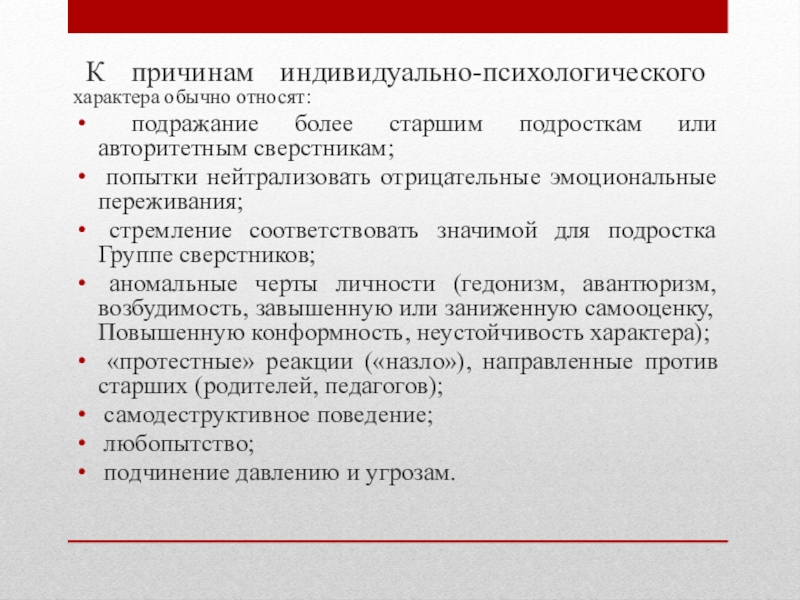 К причинам индивидуально-психологического характера обычно относят:

• подражание более старшим подросткам или авторитетным сверстникам;
• попытки нейтрализовать отрицательные эмоциональные переживания;
• стремление соответствовать значимой для подростка Группе сверстников;
• аномальные черты личности (гедонизм, авантюризм, возбудимость, завышенную или заниженную самооценку, Повышенную конформность, неустойчивость характера);
• «протестные» реакции («назло»), направленные против старших (родителей, педагогов);
• самодеструктивное поведение;
• любопытство;
• подчинение давлению и угрозам.